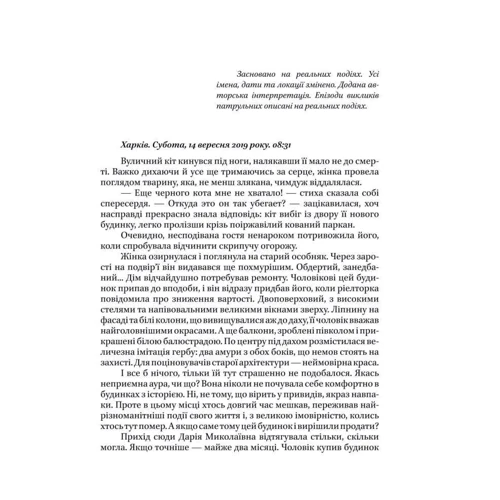 Засновано на реальних подіях. Усі імена, дати та локації змінено. Додана авторська інтерпретація. Епізоди викликів патрульних описані на реальних подіях.

Харків. Субота, 14 вересня 2019 року. 08:31

Вуличний кіт кинувся під ноги, налякавши її мало не до смерті. Важко дихаючи й усе ще тримаючись за серце, жінка провела поглядом тварину, яка, не менш злякана, чимдуж віддалялася.

— Еще черного кота мне не хватало! — стиха сказала собі спересердя. — Откуда это он так убегает? — зацікавилася, хоч насправді прекрасно знала відповідь: кіт вибіг із двору її нового будинку, легко пролізши крізь поіржавілий кований паркан.

Очевидно, несподівана гостя ненароком потривожила його, коли спробувала відчинити скрипучу огорожу.

Жінка озирнулася і поглянула на старий особняк. Через зарості на подвір'ї він видавався ще похмурішим. Обдертий, занедбаний... Дім відчайдушно потребував ремонту. Чоловікові цей будинок припав до вподоби, і він відразу придбав його, коли рієлторка повідомила про зниження вартості. Двоповерховий, з високими стелями та напівовальними великими вікнами зверху. Ліпнину на фасаді та білі колони, що вивищувалися аж до даху, її чоловік вважав найголовнішими окрасами. А ще балкони, зроблені півколом і прикрашені білою балюстрадою. По центру під дахом розмістилася величезна імітація гербу: два амури з обох боків, що немов стоять на захисті. Для поціновувачів старої архітектури — неймовірна краса.

І все б нічого, тільки їй тут страшенно не подобалося. Якась неприємна аура, чи що? Вона ніколи не почувала себе комфортно в будинках з історією. Ні, не тому, що вірить у привидів, якраз навпаки. Проте в цьому місці хтось довгий час мешкав, переживав найрізноманітніші події свого життя і, з великою імовірністю, колись хтось тут помер. А якщо саме тому цей будинок і вирішили продати?

Прихід сюди Дарія Миколаївна відтягувала стільки, скільки могла. Якщо точніше — майже два місяці. Чоловік купив будинок